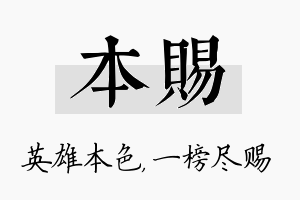 本赐

英雄本色，一榜尽赐